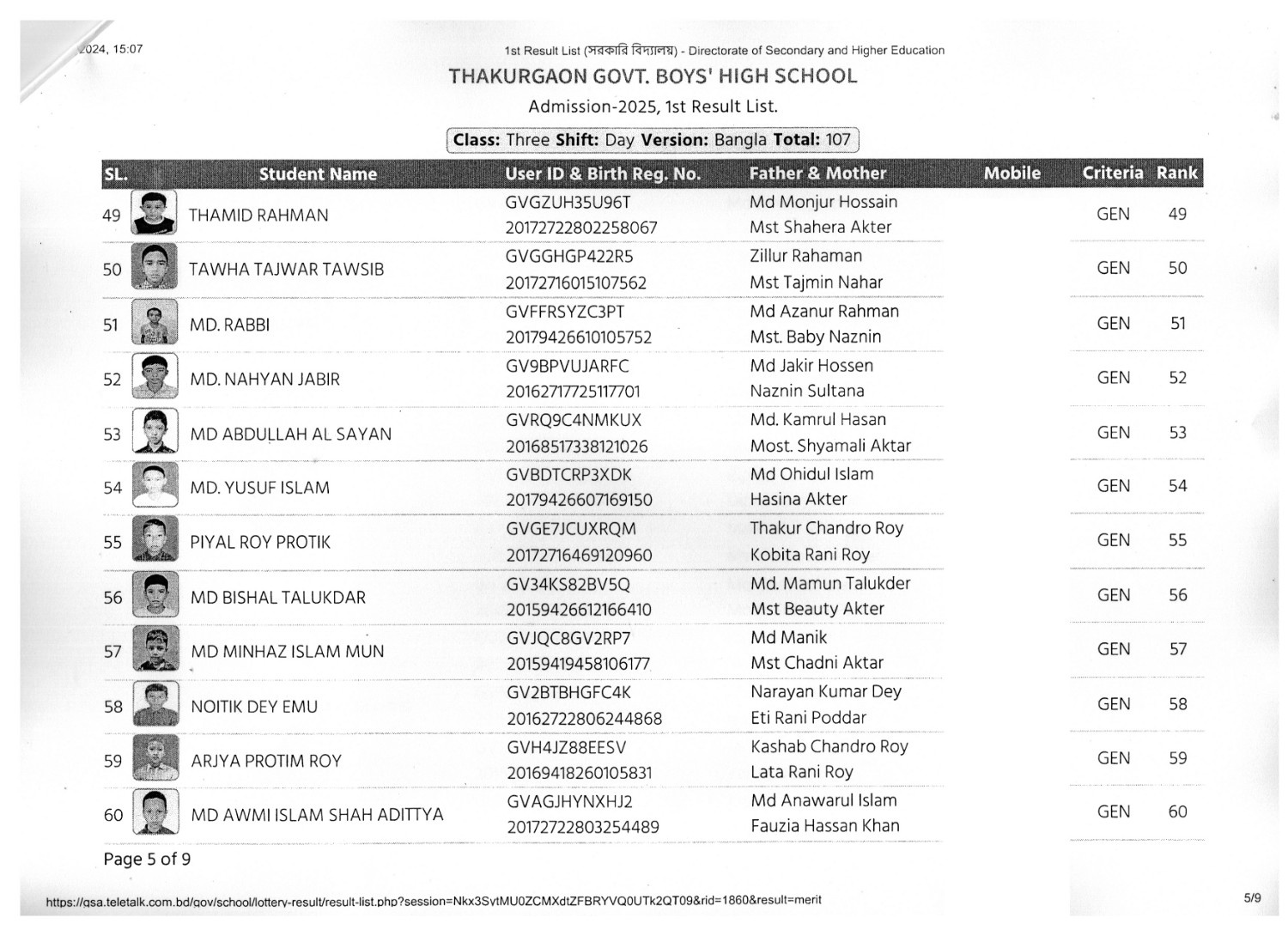 2024, 15:07

1st Result List (সরকারি বিদ্যালয়) - Directorate of Secondary and Higher Education

THAKURGAON GOVT. BOYS' HIGH SCHOOL

Admission-2025, 1st Result List.

Class: Three Shift: Day Version: Bangla Total: 107

| SL. | Student Name | User ID & Birth Reg. No. | Father & Mother | Mobile | Criteria | Rank |
|---|---|---|---|---|---|---|
| 49 | THAMID RAHMAN | GVGZUH35U96T 20172722802258067 | Md Monjur Hossain Mst Shahera Akter | | GEN | 49 |
| 50 | TAWHA TAJWAR TAWSIB | GVGGHGP422R5 20172716015107562 | Zillur Rahaman Mst Tajmin Nahar | | GEN | 50 |
| 51 | MD. RABBI | GVFFRSYZC3PT 20179426610105752 | Md Azanur Rahman Mst. Baby Naznin | | GEN | 51 |
| 52 | MD. NAHYAN JABIR | GV9BPVUJARFC 20162717725117701 | Md Jakir Hossen Naznin Sultana | | GEN | 52 |
| 53 | MD ABDULLAH AL SAYAN | GVRQ9C4NMKUX 20168517338121026 | Md. Kamrul Hasan Most. Shyamali Aktar | | GEN | 53 |
| 54 | MD. YUSUF ISLAM | GVBDTCRP3XDK 20179426607169150 | Md Ohidul Islam Hasina Akter | | GEN | 54 |
| 55 | PIYAL ROY PROTIK | GVGE7JCUXRQM 20172716469120960 | Thakur Chandro Roy Kobita Rani Roy | | GEN | 55 |
| 56 | MD BISHAL TALUKDAR | GV34KS82BV5Q 20159426612166410 | Md. Mamun Talukder Mst Beauty Akter | | GEN | 56 |
| 57 | MD MINHAZ ISLAM MUN | GVJQC8GV2RP7 20159419458106177 | Md Manik Mst Chadni Aktar | | GEN | 57 |
| 58 | NOITIK DEY EMU | GV2BTBHGFC4K 20162722806244868 | Narayan Kumar Dey Eti Rani Poddar | | GEN | 58 |
| 59 | ARJYA PROTIM ROY | GVH4JZ88EESV 20169418260105831 | Kashab Chandro Roy Lata Rani Roy | | GEN | 59 |
| 60 | MD AWMI ISLAM SHAH ADITTYA | GVAGJHYNXHJ2 20172722803254489 | Md Anawarul Islam Fauzia Hassan Khan | | GEN | 60 |

Page 5 of 9

https://gsa.teletalk.com.bd/gov/school/lottery-result/result-list.php?session=Nkx3SytMU0ZCMXdtZFBRYVQ0UTk2QT09&rid=1860&result=merit

5/9